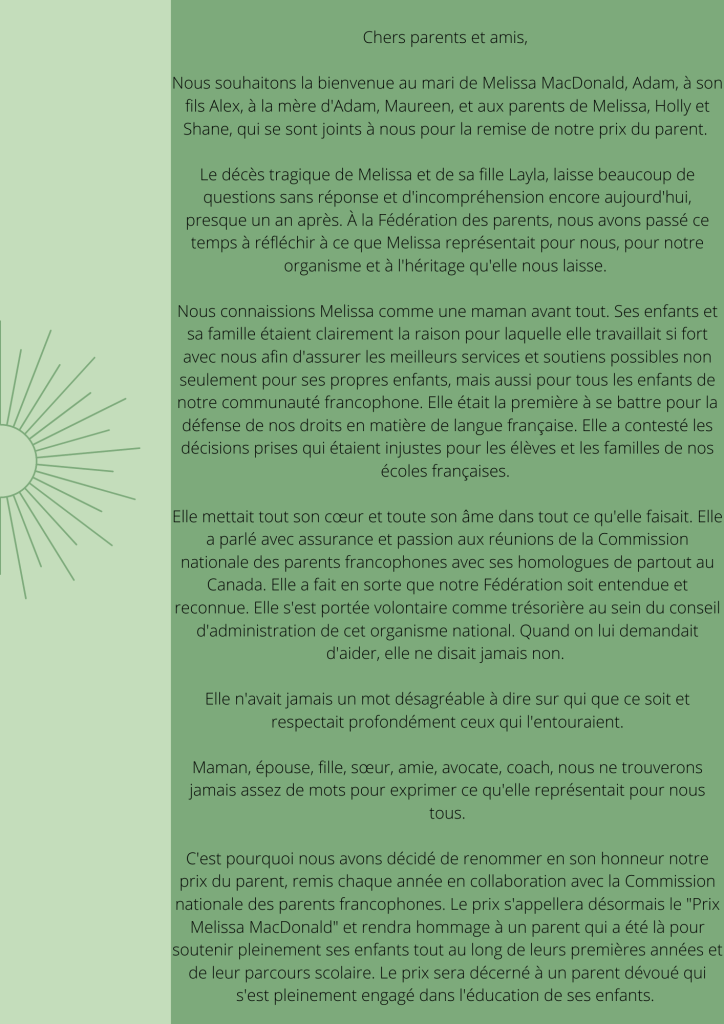 Chers parents et amis,

Nous souhaitons la bienvenue au mari de Melissa MacDonald, Adam, à son fils Alex, à la mère d'Adam, Maureen, et aux parents de Melissa, Holly et Shane, qui se sont joints à nous pour la remise de notre prix du parent.

Le décès tragique de Melissa et de sa fille Layla, laisse beaucoup de questions sans réponse et d'incompréhension encore aujourd'hui, presque un an après. À la Fédération des parents, nous avons passé ce temps à réfléchir à ce que Melissa représentait pour nous, pour notre organisme et à l'héritage qu'elle nous laisse.

Nous connaissions Melissa comme une maman avant tout. Ses enfants et sa famille étaient clairement la raison pour laquelle elle travaillait si fort avec nous afin d'assurer les meilleurs services et soutiens possibles non seulement pour ses propres enfants, mais aussi pour tous les enfants de notre communauté francophone. Elle était la première à se battre pour la défense de nos droits en matière de langue française. Elle a contesté les décisions prises qui étaient injustes pour les élèves et les familles de nos écoles françaises.

Elle mettait tout son cœur et toute son âme dans tout ce qu'elle faisait. Elle a parlé avec assurance et passion aux réunions de la Commission nationale des parents francophones avec ses homologues de partout au Canada. Elle a fait en sorte que notre Fédération soit entendue et reconnue. Elle s'est portée volontaire comme trésorière au sein du conseil d'administration de cet organisme national. Quand on lui demandait d'aider, elle ne disait jamais non.

Elle n'avait jamais un mot désagréable à dire sur qui que ce soit et respectait profondément ceux qui l'entouraient.

Maman, épouse, fille, sœur, amie, avocate, coach, nous ne trouverons jamais assez de mots pour exprimer ce qu'elle représentait pour nous tous.

C'est pourquoi nous avons décidé de renommer en son honneur notre prix du parent, remis chaque année en collaboration avec la Commission nationale des parents francophones. Le prix s'appellera désormais le "Prix Melissa MacDonald" et rendra hommage à un parent qui a été là pour soutenir pleinement ses enfants tout au long de leurs premières années et de leur parcours scolaire. Le prix sera décerné à un parent dévoué qui s'est pleinement engagé dans l'éducation de ses enfants.